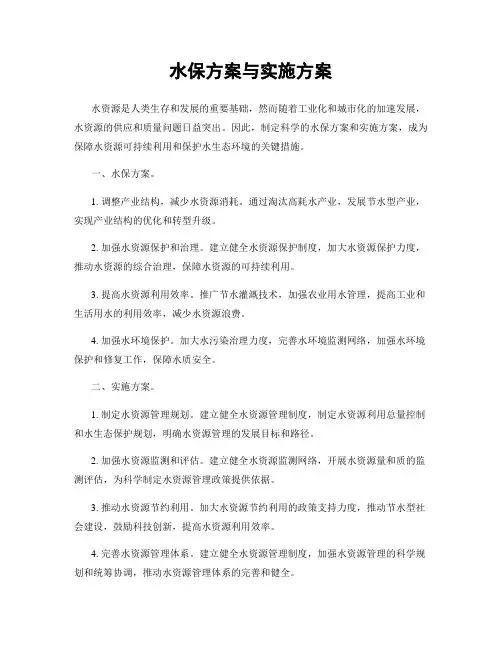 水保方案与实施方案

水资源是人类生存和发展的重要基础，然而随着工业化和城市化的加速发展，水资源的供应和质量问题日益突出。因此，制定科学的水保方案和实施方案，成为保障水资源可持续利用和保护水生态环境的关键措施。

一、水保方案。

1. 调整产业结构，减少水资源消耗。通过淘汰高耗水产业，发展节水型产业，实现产业结构的优化和转型升级。

2. 加强水资源保护和治理。建立健全水资源保护制度，加大水资源保护力度，推动水资源的综合治理，保障水资源的可持续利用。

3. 提高水资源利用效率。推广节水灌溉技术，加强农业用水管理，提高工业和生活用水的利用效率，减少水资源浪费。

4. 加强水环境保护。加大水污染治理力度，完善水环境监测网络，加强水环境保护和修复工作，保障水质安全。

二、实施方案。

1. 制定水资源管理规划。建立健全水资源管理制度，制定水资源利用总量控制和水生态保护规划，明确水资源管理的发展目标和路径。

2. 加强水资源监测和评估。建立健全水资源监测网络，开展水资源量和质的监测评估，为科学制定水资源管理政策提供依据。

3. 推动水资源节约利用。加大水资源节约利用的政策支持力度，推动节水型社会建设，鼓励科技创新，提高水资源利用效率。

4. 完善水资源管理体系。建立健全水资源管理制度，加强水资源管理的科学规划和统筹协调，推动水资源管理体系的完善和健全。